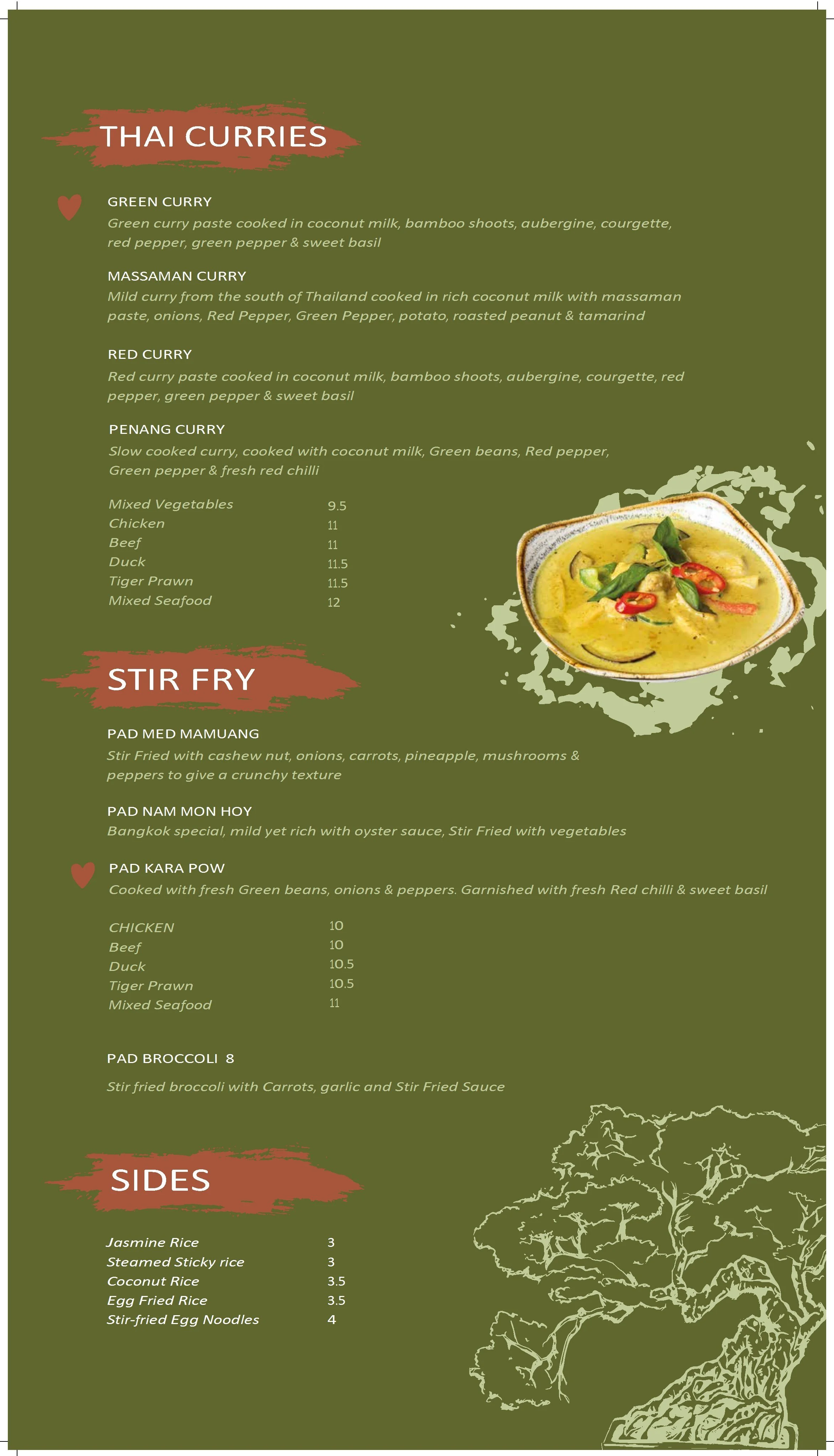 THAI CURRIES

GREEN CURRY
Green curry paste cooked in coconut milk, bamboo shoots, aubergine, courgette, red pepper, green pepper & sweet basil

MASSAMAN CURRY
Mild curry from the south of Thailand cooked in rich coconut milk with massaman paste, onions, Red Pepper, Green Pepper, potato, roasted peanut & tamarind

RED CURRY
Red curry paste cooked in coconut milk, bamboo shoots, aubergine, courgette, red pepper, green pepper & sweet basil

PENANG CURRY
Slow cooked curry, cooked with coconut milk, Green beans, Red pepper, Green pepper & fresh red chilli

Mixed Vegetables 9.5
Chicken 11
Beef 11
Duck 11.5
Tiger Prawn 11.5
Mixed Seafood 12

STIR FRY

PAD MED MAMUANG
Stir Fried with cashew nut, onions, carrots, pineapple, mushrooms & peppers to give a crunchy texture

PAD NAM MON HOY
Bangkok special, mild yet rich with oyster sauce, Stir Fried with vegetables

PAD KARA POW
Cooked with fresh Green beans, onions & peppers. Garnished with fresh Red chilli & sweet basil

CHICKEN 10
Beef 10
Duck 10.5
Tiger Prawn 10.5
Mixed Seafood 11

PAD BROCCOLI 8

Stir fried broccoli with Carrots, garlic and Stir Fried Sauce

SIDES

Jasmine Rice 3
Steamed Sticky rice 3
Coconut Rice 3.5
Egg Fried Rice 3.5
Stir-fried Egg Noodles 4